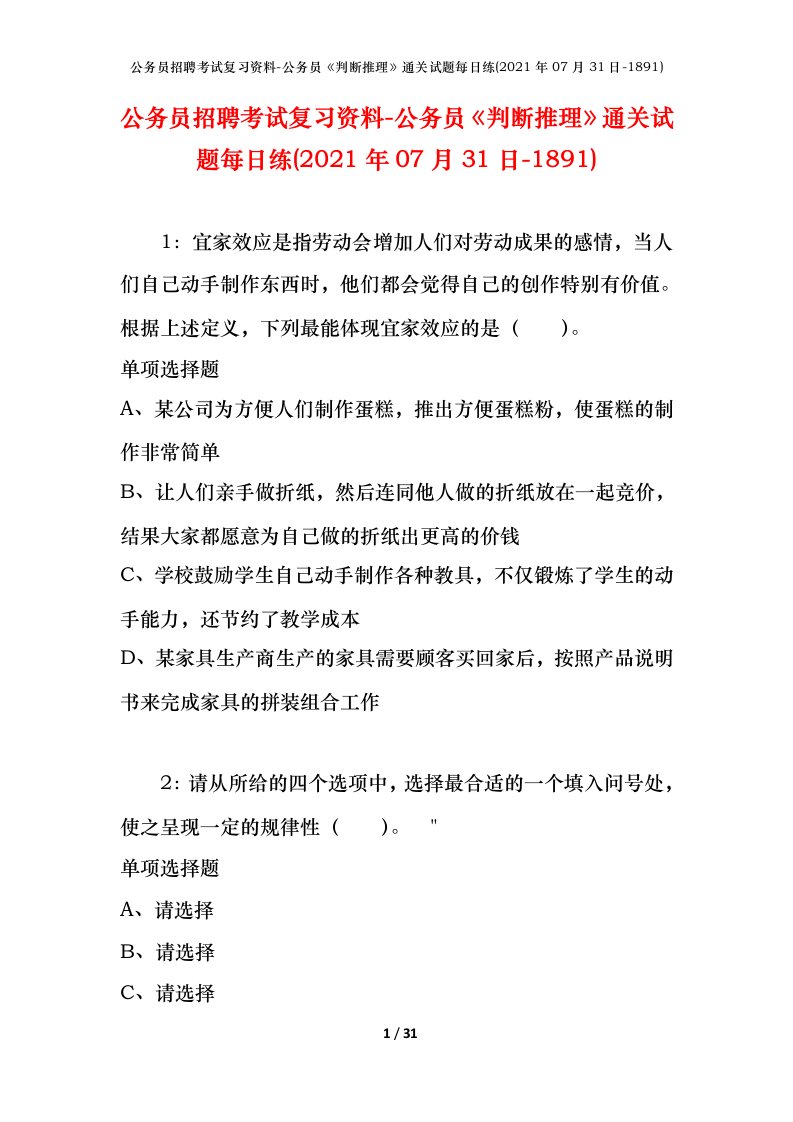 公务员招聘考试复习资料-公务员《判断推理》通关试题每日练(2021 年 07 月 31 日-1891)

公务员招聘考试复习资料-公务员《判断推理》通关试题每日练(2021 年 07 月 31 日-1891)

1：宜家效应是指劳动会增加人们对劳动成果的感情，当人们自己动手制作东西时，他们都会觉得自己的创作特别有价值。根据上述定义，下列最能体现宜家效应的是（　　）。

单项选择题

A、某公司为方便人们制作蛋糕，推出方便蛋糕粉，使蛋糕的制作非常简单

B、让人们亲手做折纸，然后连同他人做的折纸放在一起竞价，结果大家都愿意为自己做的折纸出更高的价钱

C、学校鼓励学生自己动手制作各种教具，不仅锻炼了学生的动手能力，还节约了教学成本

D、某家具生产商生产的家具需要顾客买回家后，按照产品说明书来完成家具的拼装组合工作

2：请从所给的四个选项中，选择最合适的一个填入问号处，使之呈现一定的规律性（　　）。　"

单项选择题

A、请选择

B、请选择

C、请选择

1 / 31